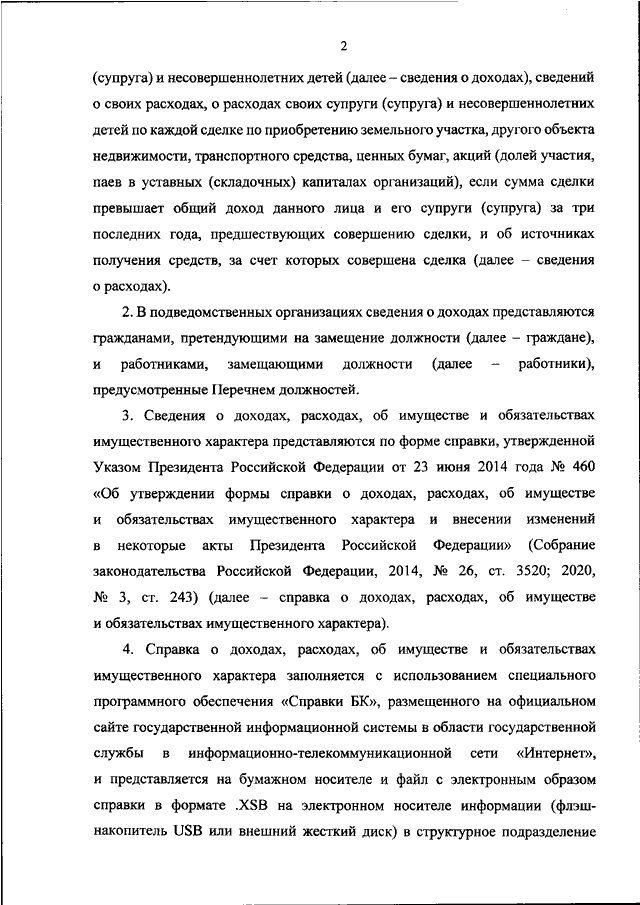 2

(супруга) и несовершеннолетних детей (далее – сведения о доходах), сведений о своих расходах, о расходах своих супруги (супруга) и несовершеннолетних детей по каждой сделке по приобретению земельного участка, другого объекта недвижимости, транспортного средства, ценных бумаг, акций (долей участия, паев в уставных (складочных) капиталах организаций), если сумма сделки превышает общий доход данного лица и его супруги (супруга) за три последних года, предшествующих совершению сделки, и об источниках получения средств, за счет которых совершена сделка (далее – сведения о расходах).

2. В подведомственных организациях сведения о доходах представляются гражданами, претендующими на замещение должности (далее – граждане), и работниками, замещающими должности (далее – работники), предусмотренные Перечнем должностей.

3. Сведения о доходах, расходах, об имуществе и обязательствах имущественного характера представляются по форме справки, утвержденной Указом Президента Российской Федерации от 23 июня 2014 года № 460 «Об утверждении формы справки о доходах, расходах, об имуществе и обязательствах имущественного характера и внесении изменений в некоторые акты Президента Российской Федерации» (Собрание законодательства Российской Федерации, 2014, № 26, ст. 3520; 2020, № 3, ст. 243) (далее – справка о доходах, расходах, об имуществе и обязательствах имущественного характера).

4. Справка о доходах, расходах, об имуществе и обязательствах имущественного характера заполняется с использованием специального программного обеспечения «Справки БК», размещенного на официальном сайте государственной информационной системы в области государственной службы в информационно-телекоммуникационной сети «Интернет», и представляется на бумажном носителе и файл с электронным образом справки в формате .XSB на электронном носителе информации (флэш-накопитель USB или внешний жесткий диск) в структурное подразделение